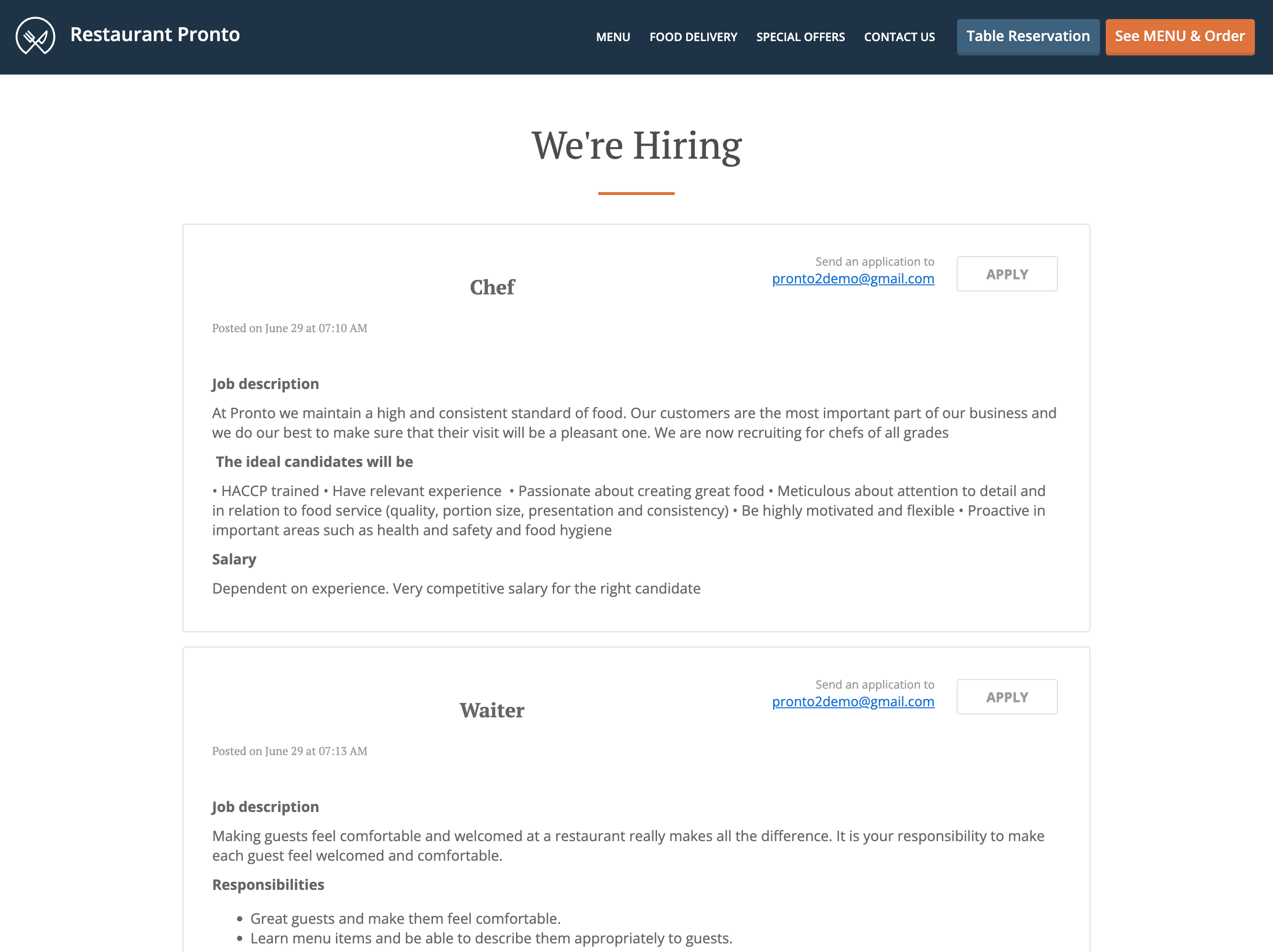 Restaurant Pronto

MENU FOOD DELIVERY SPECIAL OFFERS CONTACT US Table Reservation See MENU & Order

We're Hiring

Chef

Send an application to pronto2demo@gmail.com

APPLY

Posted on June 29 at 07:10 AM

Job description

At Pronto we maintain a high and consistent standard of food. Our customers are the most important part of our business and we do our best to make sure that their visit will be a pleasant one. We are now recruiting for chefs of all grades

The ideal candidates will be

• HACCP trained • Have relevant experience • Passionate about creating great food • Meticulous about attention to detail and in relation to food service (quality, portion size, presentation and consistency) • Be highly motivated and flexible • Proactive in important areas such as health and safety and food hygiene

Salary

Dependent on experience. Very competitive salary for the right candidate

Waiter

Send an application to pronto2demo@gmail.com

APPLY

Posted on June 29 at 07:13 AM

Job description

Making guests feel comfortable and welcomed at a restaurant really makes all the difference. It is your responsibility to make each guest feel welcomed and comfortable.

Responsibilities

• Great guests and make them feel comfortable.
• Learn menu items and be able to describe them appropriately to guests.